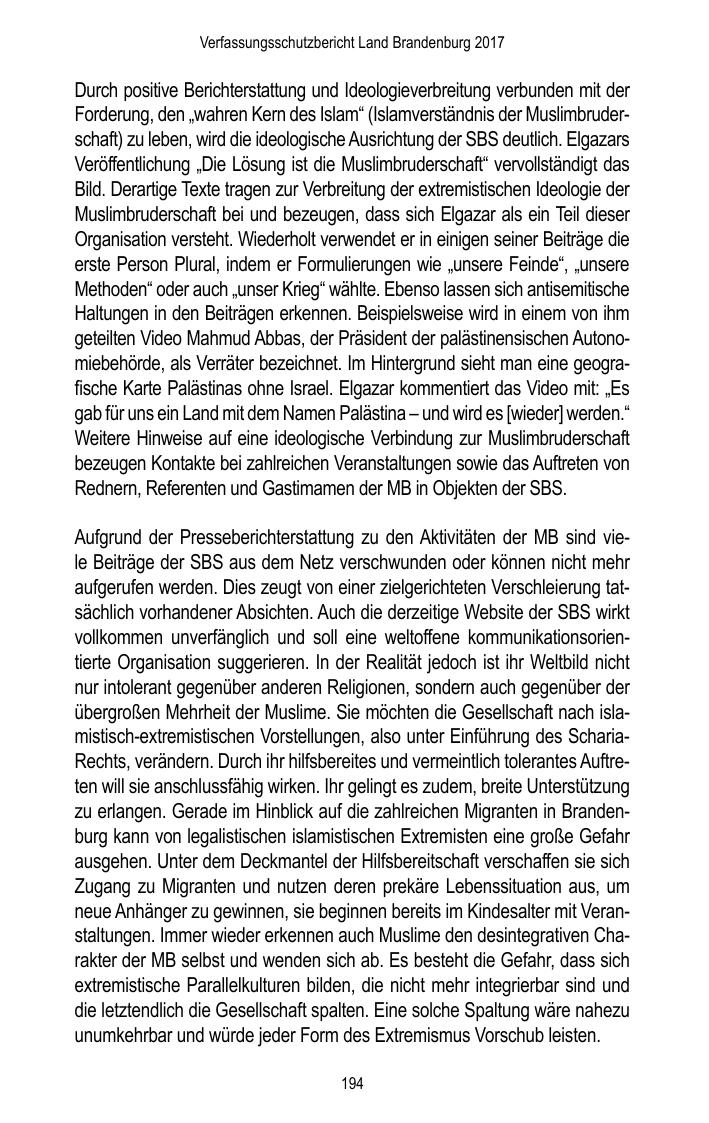 Verfassungsschutzbericht Land Brandenburg 2017

Durch positive Berichterstattung und Ideologieverbreitung verbunden mit der Forderung, den „wahren Kern des Islam“ (Islamverständnis der Muslimbruderschaft) zu leben, wird die ideologische Ausrichtung der SBS deutlich. Elgazars Veröffentlichung „Die Lösung ist die Muslimbruderschaft“ vervollständigt das Bild. Derartige Texte tragen zur Verbreitung der extremistischen Ideologie der Muslimbruderschaft bei und bezeugen, dass sich Elgazar als ein Teil dieser Organisation versteht. Wiederholt verwendet er in einigen seiner Beiträge die erste Person Plural, indem er Formulierungen wie „unsere Feinde“, „unsere Methoden“ oder auch „unser Krieg“ wählte. Ebenso lassen sich antisemitische Haltungen in den Beiträgen erkennen. Beispielsweise wird in einem von ihm geteilten Video Mahmud Abbas, der Präsident der palästinensischen Autonomiebehörde, als Verräter bezeichnet. Im Hintergrund sieht man eine geografische Karte Palästinas ohne Israel. Elgazar kommentiert das Video mit: „Es gab für uns ein Land mit dem Namen Palästina – und wird es [wieder] werden.“ Weitere Hinweise auf eine ideologische Verbindung zur Muslimbruderschaft bezeugen Kontakte bei zahlreichen Veranstaltungen sowie das Auftreten von Rednern, Referenten und Gastimamen der MB in Objekten der SBS.

Aufgrund der Presseberichterstattung zu den Aktivitäten der MB sind viele Beiträge der SBS aus dem Netz verschwunden oder können nicht mehr aufgerufen werden. Dies zeugt von einer zielgerichteten Verschleierung tatsächlich vorhandener Absichten. Auch die derzeitige Website der SBS wirkt vollkommen unverfänglich und soll eine weltoffene kommunikationsorientierte Organisation suggerieren. In der Realität jedoch ist ihr Weltbild nicht nur intolerant gegenüber anderen Religionen, sondern auch gegenüber der übergroßen Mehrheit der Muslime. Sie möchten die Gesellschaft nach islamistisch-extremistischen Vorstellungen, also unter Einführung des Scharia-Rechts, verändern. Durch ihr hilfsbereites und vermeintlich tolerantes Auftreten will sie anschlussfähig wirken. Ihr gelingt es zudem, breite Unterstützung zu erlangen. Gerade im Hinblick auf die zahlreichen Migranten in Brandenburg kann von legalistischen islamistischen Extremisten eine große Gefahr ausgehen. Unter dem Deckmantel der Hilfsbereitschaft verschaffen sie sich Zugang zu Migranten und nutzen deren prekäre Lebenssituation aus, um neue Anhänger zu gewinnen, sie beginnen bereits im Kindesalter mit Veranstaltungen. Immer wieder erkennen auch Muslime den desintegrativen Charakter der MB selbst und wenden sich ab. Es besteht die Gefahr, dass sich extremistische Parallelkulturen bilden, die nicht mehr integrierbar sind und die letztendlich die Gesellschaft spalten. Eine solche Spaltung wäre nahezu unumkehrbar und würde jeder Form des Extremismus Vorschub leisten.

194